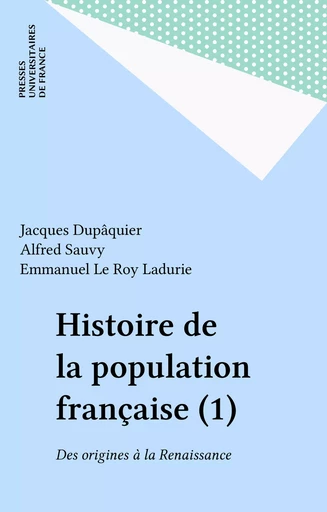 PRESSES
UNIVERSITAIRES
DE FRANCE

Jacques Dupâquier
Alfred Sauvy
Emmanuel Le Roy Ladurie

Histoire de la population française (1)

Des origines à la Renaissance